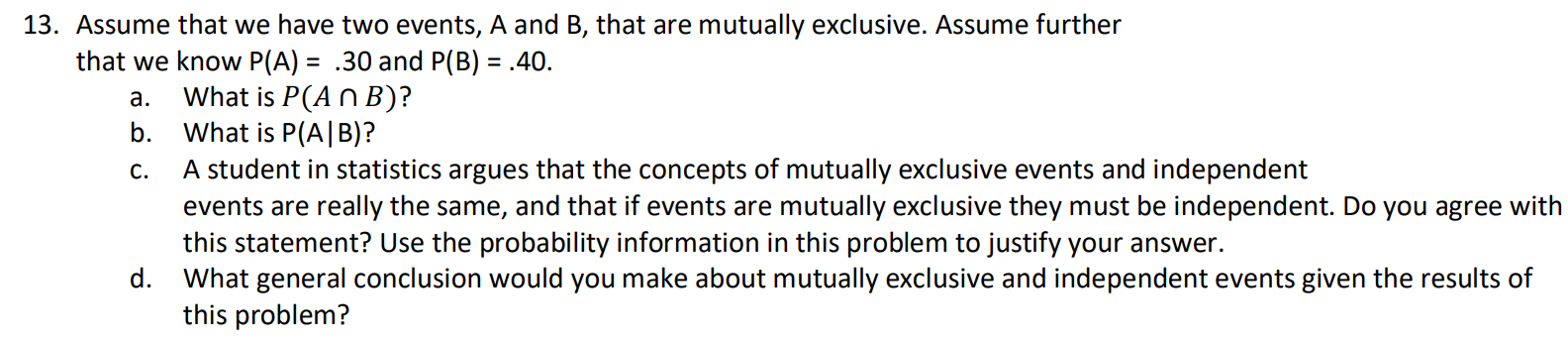 13. Assume that we have two events, A and B, that are mutually exclusive. Assume further that we know P(A) = .30 and P(B) = .40.

a. What is $P(A \cap B)$?

b. What is P(A|B)?

c. A student in statistics argues that the concepts of mutually exclusive events and independent events are really the same, and that if events are mutually exclusive they must be independent. Do you agree with this statement? Use the probability information in this problem to justify your answer.

d. What general conclusion would you make about mutually exclusive and independent events given the results of this problem?